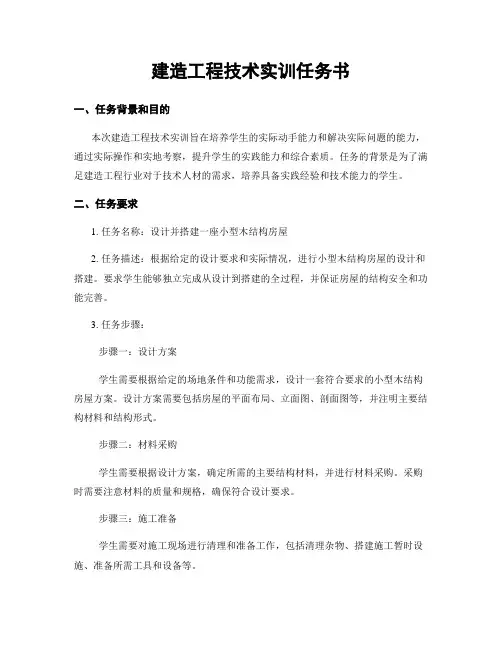 建造工程技术实训任务书

一、任务背景和目的

本次建造工程技术实训旨在培养学生的实际动手能力和解决实际问题的能力，通过实际操作和实地考察，提升学生的实践能力和综合素质。任务的背景是为了满足建造工程行业对于技术人材的需求，培养具备实践经验和技术能力的学生。

二、任务要求

1. 任务名称：设计并搭建一座小型木结构房屋

2. 任务描述：根据给定的设计要求和实际情况，进行小型木结构房屋的设计和搭建。要求学生能够独立完成从设计到搭建的全过程，并保证房屋的结构安全和功能完善。

3. 任务步骤：

步骤一：设计方案

学生需要根据给定的场地条件和功能需求，设计一套符合要求的小型木结构房屋方案。设计方案需要包括房屋的平面布局、立面图、剖面图等，并注明主要结构材料和结构形式。

步骤二：材料采购

学生需要根据设计方案，确定所需的主要结构材料，并进行材料采购。采购时需要注意材料的质量和规格，确保符合设计要求。

步骤三：施工准备

学生需要对施工现场进行清理和准备工作，包括清理杂物、搭建施工暂时设施、准备所需工具和设备等。